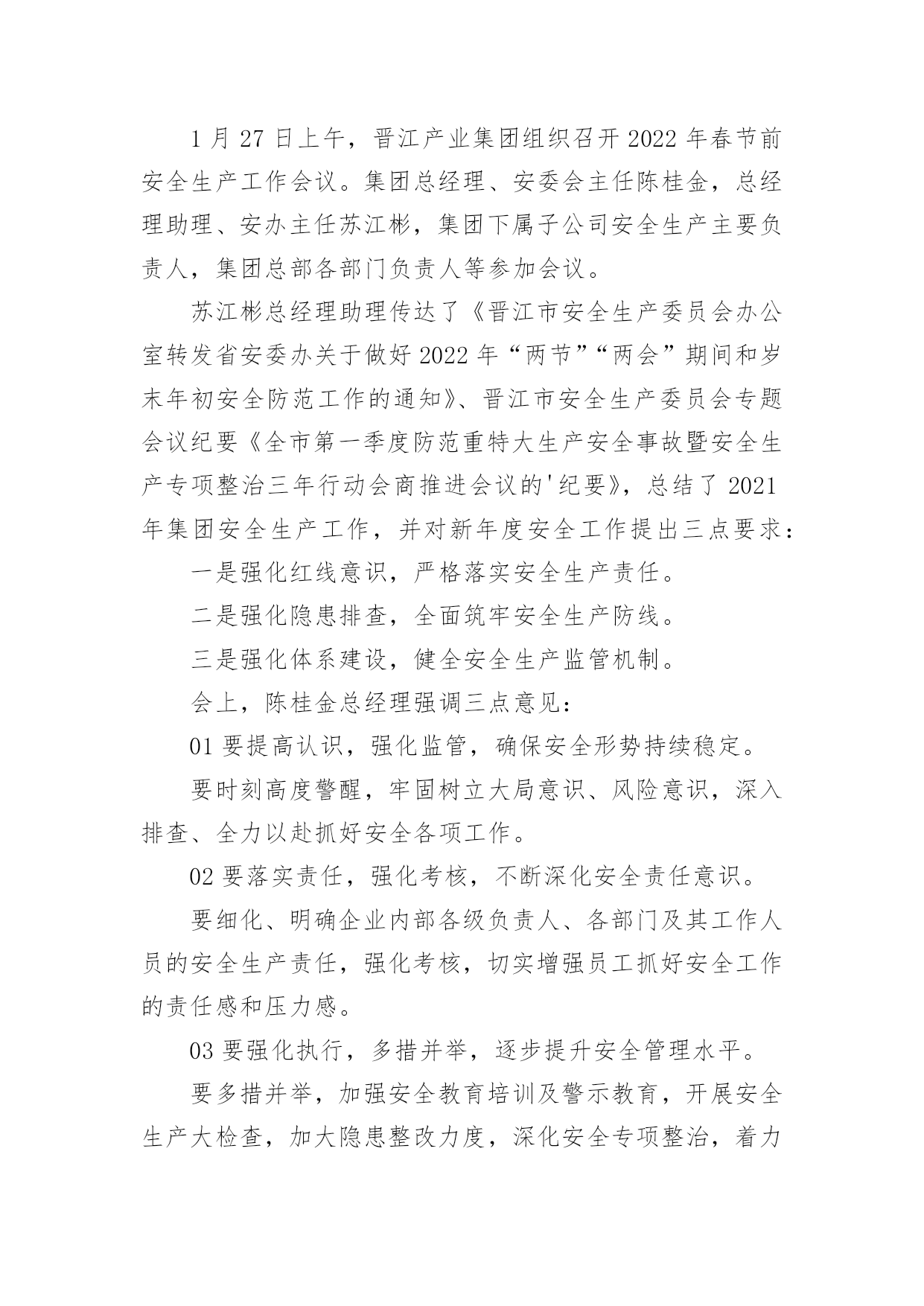 1 月 27 日上午，晋江产业集团组织召开 2022 年春节前安全生产工作会议。集团总经理、安委会主任陈桂金，总经理助理、安办主任苏江彬，集团下属子公司安全生产主要负责人，集团总部各部门负责人等参加会议。

苏江彬总经理助理传达了《晋江市安全生产委员会办公室转发省安委办关于做好 2022 年“两节”“两会”期间和岁末年初安全防范工作的通知》、晋江市安全生产委员会专题会议纪要《全市第一季度防范重特大生产安全事故暨安全生产专项整治三年行动会商推进会议的'纪要》，总结了 2021 年集团安全生产工作，并对新年度安全工作提出三点要求：

一是强化红线意识，严格落实安全生产责任。

二是强化隐患排查，全面筑牢安全生产防线。

三是强化体系建设，健全安全生产监管机制。

会上，陈桂金总经理强调三点意见：

01 要提高认识，强化监管，确保安全形势持续稳定。

要时刻高度警醒，牢固树立大局意识、风险意识，深入排查、全力以赴抓好安全各项工作。

02 要落实责任，强化考核，不断深化安全责任意识。

要细化、明确企业内部各级负责人、各部门及其工作人员的安全生产责任，强化考核，切实增强员工抓好安全工作的责任感和压力感。

03 要强化执行，多措并举，逐步提升安全管理水平。

要多措并举，加强安全教育培训及警示教育，开展安全生产大检查，加大隐患整改力度，深化安全专项整治，着力